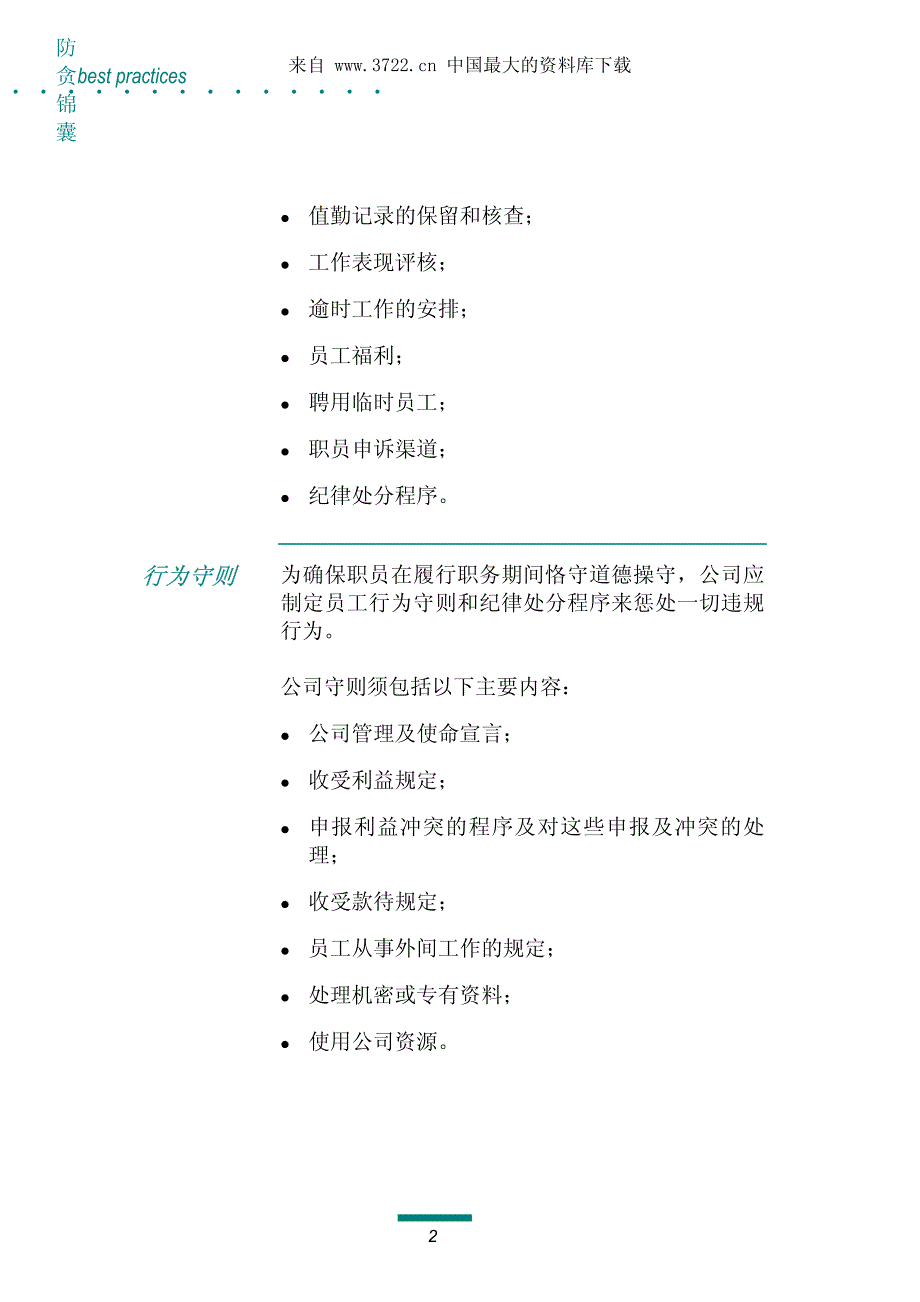 防贪锦囊 best practices

来自 www.3722.cn 中国最大的资料库下载

• 值勤记录的保留和核查；

• 工作表现评核；

• 逾时工作的安排；

• 员工福利；

• 聘用临时员工；

• 职员申诉渠道；

• 纪律处分程序。

行为守则

为确保职员在履行职务期间恪守道德操守，公司应制定员工行为守则和纪律处分程序来惩处一切违规行为。

公司守则须包括以下主要内容：

• 公司管理及使命宣言；

• 收受利益规定；

• 申报利益冲突的程序及对这些申报及冲突的处理；

• 收受款待规定；

• 员工从事外间工作的规定；

• 处理机密或专有资料；

• 使用公司资源。

2